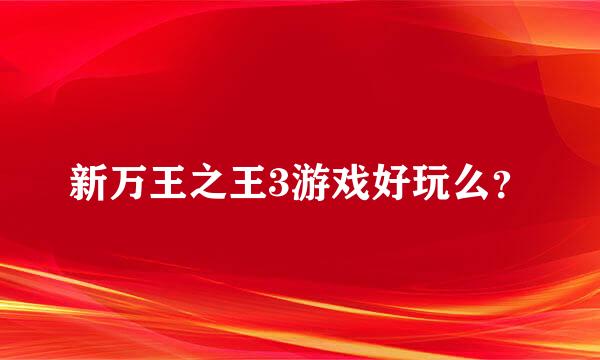 新万王之王3游戏好玩么?